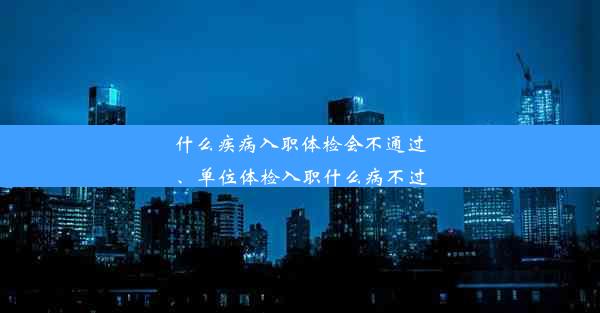 什么疾病入职体检会不通过、单位体检入职什么病不过